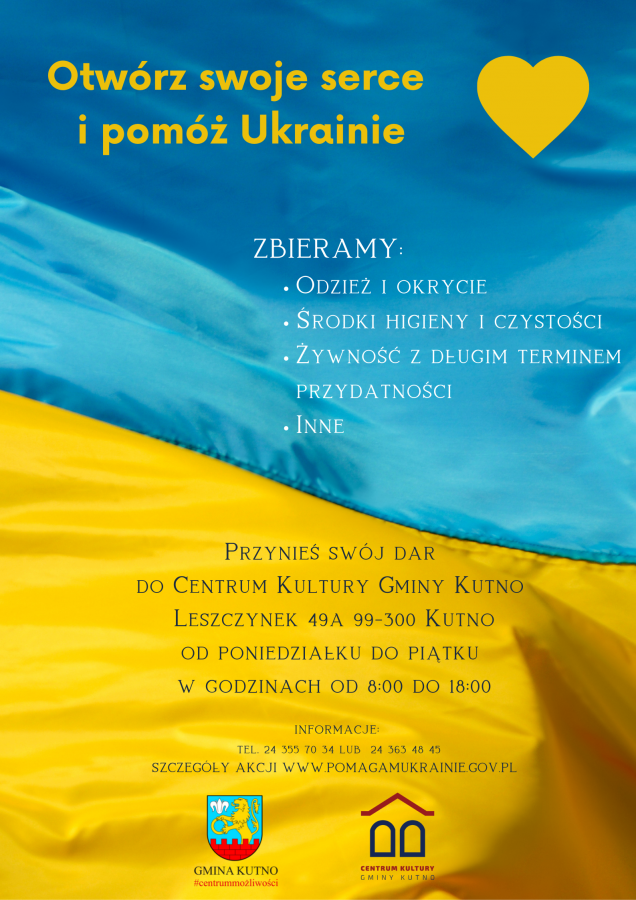 Otwórz swoje serce
i pomóż Ukrainie

ZBIERAMY:
• Odzież i okrycie
• Środki higieny i czystości
• Żywność z długim terminem przydatności
• Inne

Przynieś swój dar
do Centrum Kultury Gminy Kutno
Leszczynek 49a 99-300 Kutno
od poniedziałku do piątku
w godzinach od 8:00 do 18:00

INFORMACJE:
TEL. 24 355 70 34 LUB 24 363 48 45
SZCZEGÓŁY AKCJI WWW.POMAGAMUKRAINIE.GOV.PL

GMINA KUTNO
#centrummożliwości

CENTRUM KULTURY
GMINY KUTNO